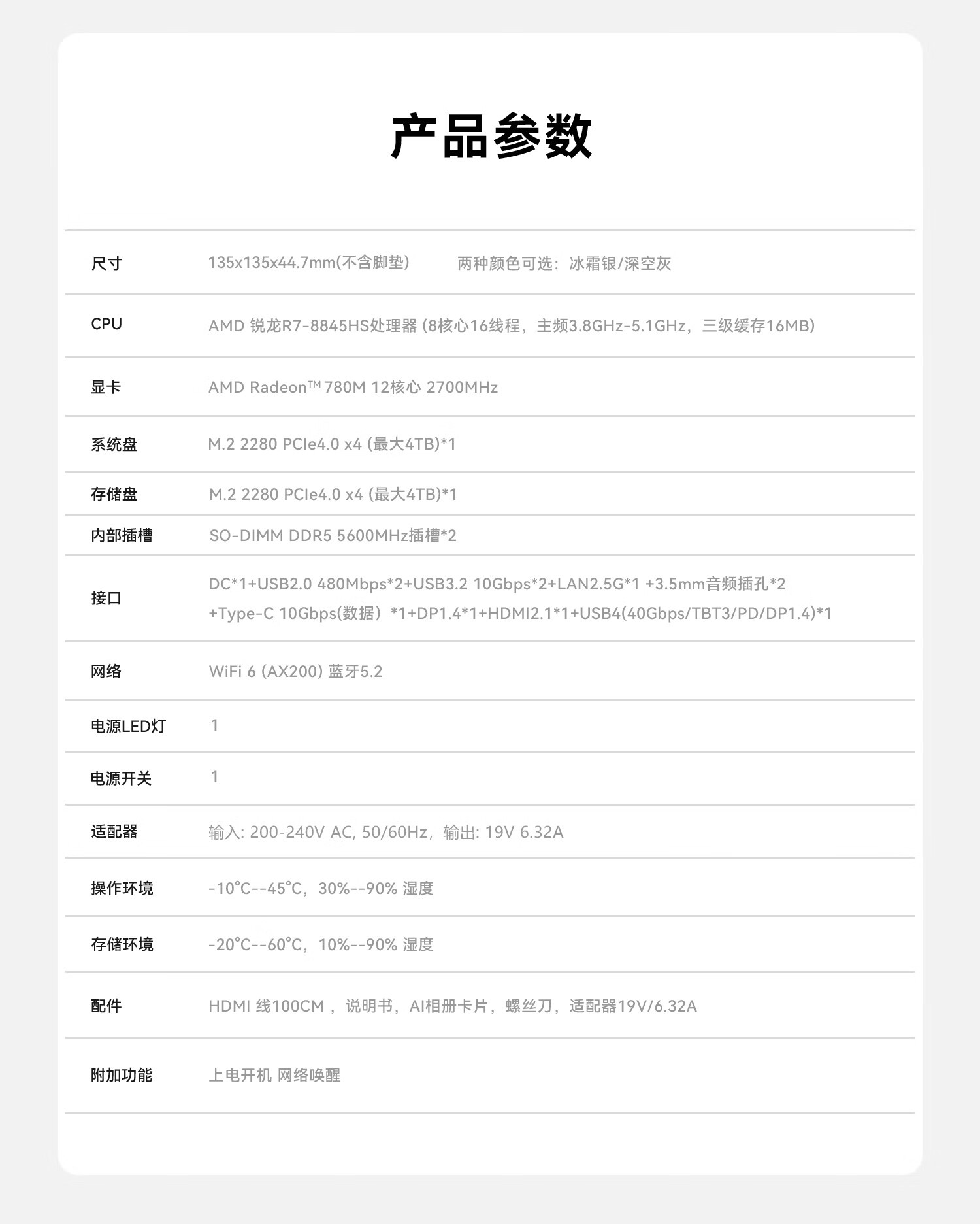 产品参数

| 尺寸 | 135x135x44.7mm(不含脚垫) 两种颜色可选：冰霜银/深空灰 |
|---|---|
| CPU | AMD 锐龙R7-8845HS处理器 (8核心16线程，主频3.8GHz-5.1GHz，三级缓存16MB) |
| 显卡 | AMD Radeon™ 780M 12核心 2700MHz |
| 系统盘 | M.2 2280 PCIe4.0 x4 (最大4TB)*1 |
| 存储盘 | M.2 2280 PCIe4.0 x4 (最大4TB)*1 |
| 内部插槽 | SO-DIMM DDR5 5600MHz插槽*2 |
| 接口 | DC*1+USB2.0 480Mbps*2+USB3.2 10Gbps*2+LAN2.5G*1 +3.5mm音频插孔*2 +Type-C 10Gbps(数据）*1+DP1.4*1+HDMI2.1*1+USB4(40Gbps/TBT3/PD/DP1.4)*1 |
| 网络 | WiFi 6 (AX200) 蓝牙5.2 |
| 电源LED灯 | 1 |
| 电源开关 | 1 |
| 适配器 | 输入: 200-240V AC, 50/60Hz，输出: 19V 6.32A |
| 操作环境 | -10°C--45°C，30%--90% 湿度 |
| 存储环境 | -20°C--60°C，10%--90% 湿度 |
| 配件 | HDMI 线100CM ，说明书，AI相册卡片，螺丝刀，适配器19V/6.32A |
| 附加功能 | 上电开机 网络唤醒 |